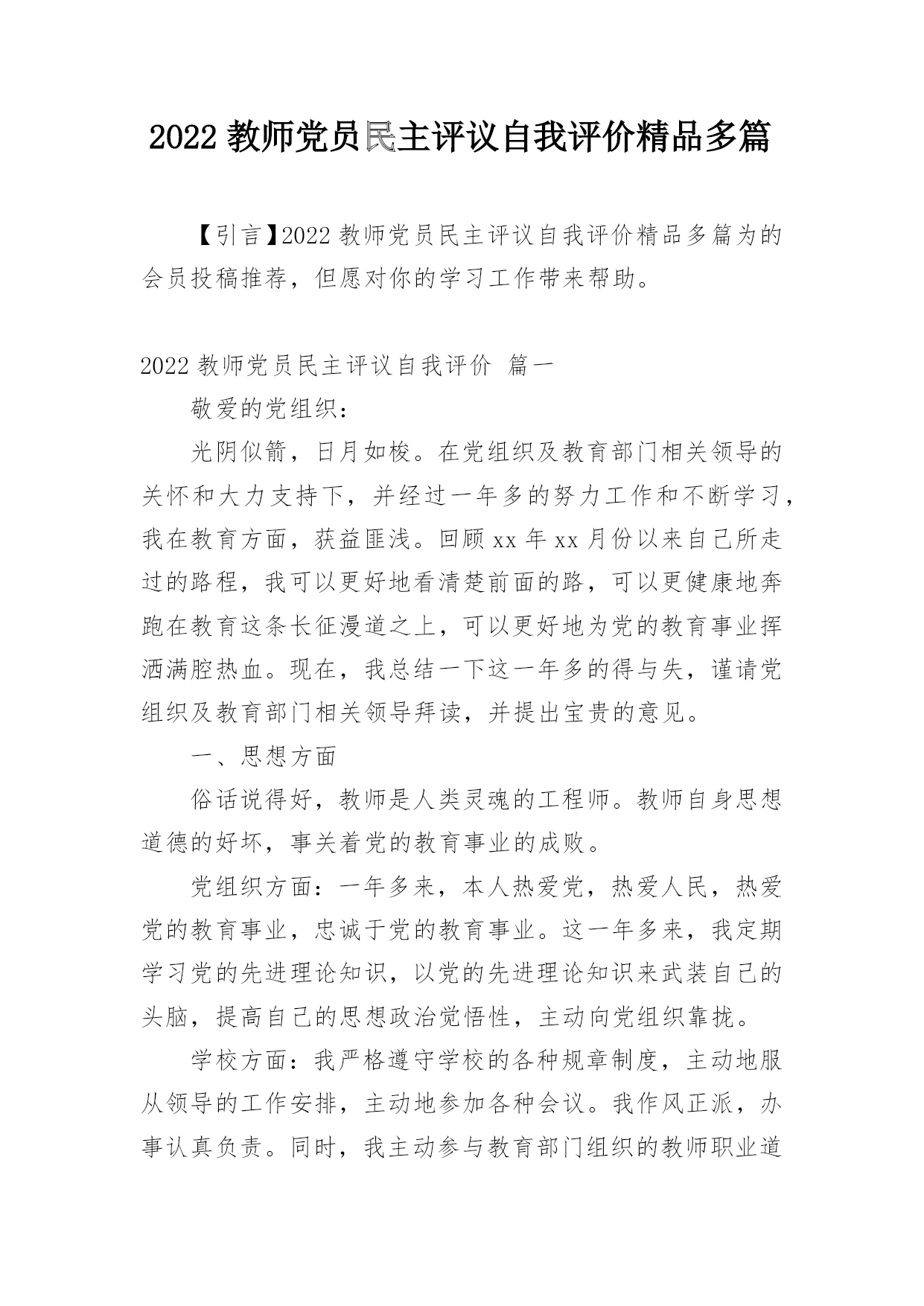 2022 教师党员民主评议自我评价精品多篇

【引言】2022 教师党员民主评议自我评价精品多篇为的会员投稿推荐，但愿对你的学习工作带来帮助。

2022 教师党员民主评议自我评价 篇一

敬爱的党组织：

光阴似箭，日月如梭。在党组织及教育部门相关领导的关怀和大力支持下，并经过一年多的努力工作和不断学习，我在教育方面，获益匪浅。回顾 xx 年 xx 月份以来自己所走过的路程，我可以更好地看清楚前面的路，可以更健康地奔跑在教育这条长征漫道之上，可以更好地为党的教育事业挥洒满腔热血。现在，我总结一下这一年多的得与失，谨请党组织及教育部门相关领导拜读，并提出宝贵的意见。

一、思想方面

俗话说得好，教师是人类灵魂的工程师。教师自身思想道德的好坏，事关着党的教育事业的成败。

党组织方面：一年多来，本人热爱党，热爱人民，热爱党的教育事业，忠诚于党的教育事业。这一年多来，我定期学习党的先进理论知识，以党的先进理论知识来武装自己的头脑，提高自己的思想政治觉悟性，主动向党组织靠拢。

学校方面：我严格遵守学校的各种规章制度，主动地服从领导的工作安排，主动地参加各种会议。我作风正派，办事认真负责。同时，我主动参与教育部门组织的教师职业道